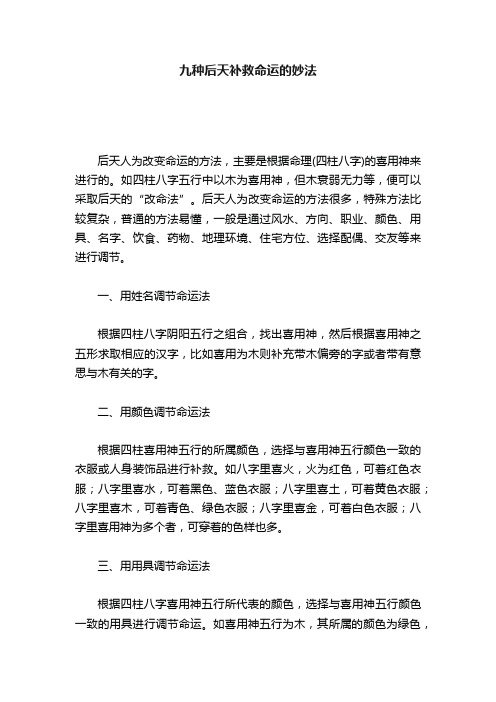 九种后天补救命运的妙法

后天人为改变命运的方法，主要是根据命理(四柱八字)的喜用神来进行的。如四柱八字五行中以木为喜用神，但木衰弱无力等，便可以采取后天的“改命法”。后天人为改变命运的方法很多，特殊方法比较复杂，普通的方法易懂，一般是通过风水、方向、职业、颜色、用具、名字、饮食、药物、地理环境、住宅方位、选择配偶、交友等来进行调节。

一、用姓名调节命运法

根据四柱八字阴阳五行之组合，找出喜用神，然后根据喜用神之五形求取相应的汉字，比如喜用为木则补充带木偏旁的字或者带有意思与木有关的字。

二、用颜色调节命运法

根据四柱喜用神五行的所属颜色，选择与喜用神五行颜色一致的衣服或人身装饰品进行补救。如八字里喜火，火为红色，可着红色衣服；八字里喜水，可着黑色、蓝色衣服；八字里喜土，可着黄色衣服；八字里喜木，可着青色、绿色衣服；八字里喜金，可着白色衣服；八字里喜用神为多个者，可穿着的色样也多。

三、用用具调节命运法

根据四柱八字喜用神五行所代表的颜色，选择与喜用神五行颜色一致的用具进行调节命运。如喜用神五行为木，其所属的颜色为绿色，